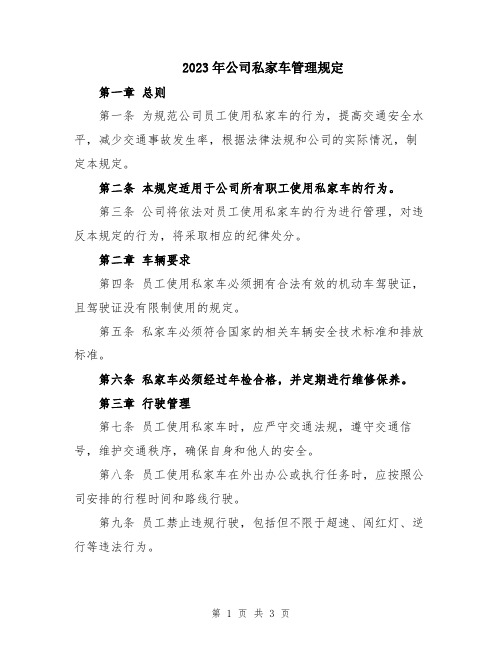 2023年公司私家车管理规定

第一章 总则

第一条 为规范公司员工使用私家车的行为，提高交通安全水平，减少交通事故发生率，根据法律法规和公司的实际情况，制定本规定。

第二条 本规定适用于公司所有职工使用私家车的行为。

第三条 公司将依法对员工使用私家车的行为进行管理，对违反本规定的行为，将采取相应的纪律处分。

第二章 车辆要求

第四条 员工使用私家车必须拥有合法有效的机动车驾驶证，且驾驶证没有限制使用的规定。

第五条 私家车必须符合国家的相关车辆安全技术标准和排放标准。

第六条 私家车必须经过年检合格，并定期进行维修保养。

第三章 行驶管理

第七条 员工使用私家车时，应严守交通法规，遵守交通信号，维护交通秩序，确保自身和他人的安全。

第八条 员工使用私家车在外出办公或执行任务时，应按照公司安排的行程时间和路线行驶。

第九条 员工禁止违规行驶，包括但不限于超速、闯红灯、逆行等违法行为。

第 1 页 共 3 页